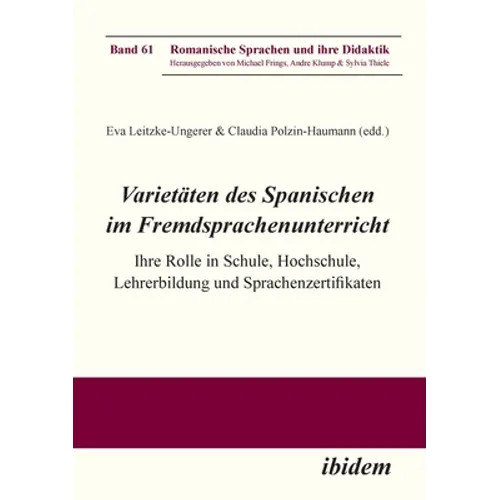 Band 61 Romanische Sprachen und ihre Didaktik
Herausgegeben von Michael Frings, Andre Klump & Sylvia Thiele

Eva Leitzke-Ungerer & Claudia Polzin-Haumann (edd.)

Varietäten des Spanischen im Fremdsprachenunterricht

Ihre Rolle in Schule, Hochschule, Lehrerbildung und Sprachenzertifikaten

ibidem